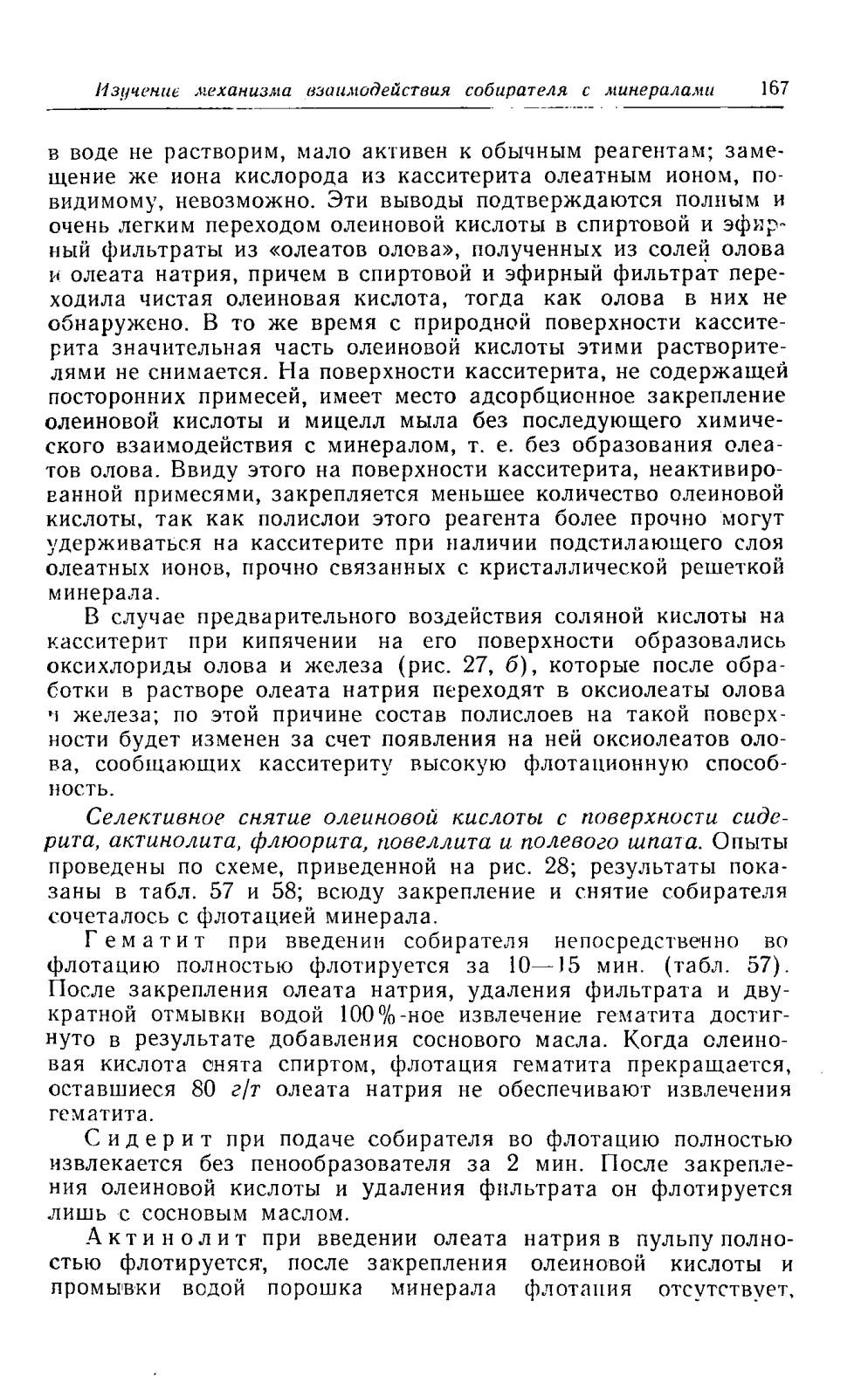 Изучение механизма взаимодействия собирателя с минералами 167

в воде не растворим, мало активен к обычным реагентам; замещение же иона кислорода из касситерита олеатным ионом, повидимому, невозможно. Эти выводы подтверждаются полным и очень легким переходом олеиновой кислоты в спиртовой и эфирный фильтраты из «олеатов олова», полученных из солей олова и олеата натрия, причем в спиртовой и эфирный фильтрат переходила чистая олеиновая кислота, тогда как олова в них не обнаружено. В то же время с природной поверхности касситерита значительная часть олеиновой кислоты этими растворителями не снимается. На поверхности касситерита, не содержащей посторонних примесей, имеет место адсорбционное закрепление олеиновой кислоты и мицелл мыла без последующего химического взаимодействия с минералом, т. е. без образования олеатов олова. Ввиду этого на поверхности касситерита, неактивированной примесями, закрепляется меньшее количество олеиновой кислоты, так как полислои этого реагента более прочно могут удерживаться на касситерите при наличии подстилающего слоя олеатных ионов, прочно связанных с кристаллической решеткой минерала.

В случае предварительного воздействия соляной кислоты на касситерит при кипячении на его поверхности образовались оксихлориды олова и железа (рис. 27, б), которые после обработки в растворе олеата натрия переходят в оксиолеаты олова и железа; по этой причине состав полислоев на такой поверхности будет изменен за счет появления на ней оксиолеатов олова, сообщающих касситериту высокую флотационную способность.

Селективное снятие олеиновой кислоты с поверхности сидерита, актинолита, флюорита, повеллита и полевого шпата. Опыты проведены по схеме, приведенной на рис. 28; результаты показаны в табл. 57 и 58; всюду закрепление и снятие собирателя сочеталось с флотацией минерала.

Гематит при введении собирателя непосредственно во флотацию полностью флотируется за 10—15 мин. (табл. 57). После закрепления олеата натрия, удаления фильтрата и двукратной отмывки водой 100%-ное извлечение гематита достигнуто в результате добавления соснового масла. Когда олеиновая кислота снята спиртом, флотация гематита прекращается, оставшиеся 80 г/т олеата натрия не обеспечивают извлечения гематита.

Сидерит при подаче собирателя во флотацию полностью извлекается без пенообразователя за 2 мин. После закрепления олеиновой кислоты и удаления фильтрата он флотируется лишь с сосновым маслом.

Актинолит при введении олеата натрия в пульпу полностью флотируется, после закрепления олеиновой кислоты и промывки водой порошка минерала флотация отсутствует,